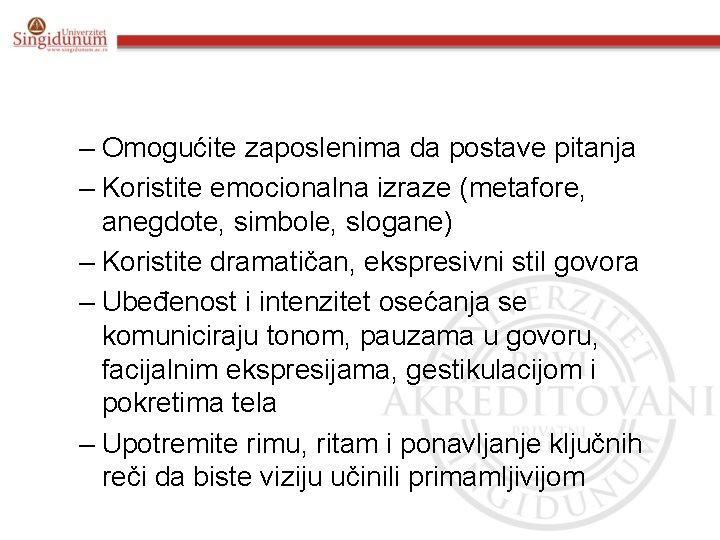 Univerzitet Singidunum
www.singidunum.ac.rs

– Omogućite zaposlenima da postave pitanja
– Koristite emocionalna izraze (metafore, anegdote, simbole, slogane)
– Koristite dramatičan, ekspresivni stil govora
– Ubeđenost i intenzitet osećanja se komuniciraju tonom, pauzama u govoru, facijalnim ekspresijama, gestikulacijom i pokretima tela
– Upotremite rimu, ritam i ponavljanje ključnih reči da biste viziju učinili primamljivijom

UNIVERZITET PRVI AKREDITOVANI PRIVATNI SINGIDUNUM